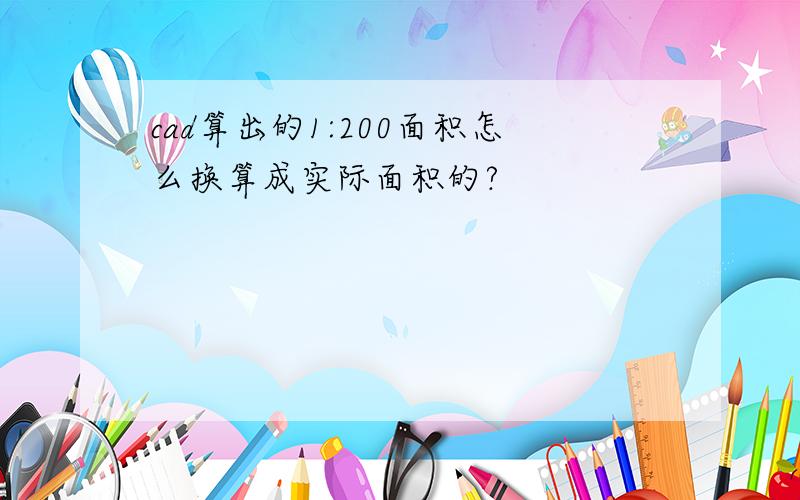 cad算出的1:200面积怎么换算成实际面积的?